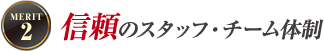 MERIT
2

信頼のスタッフ・チーム体制